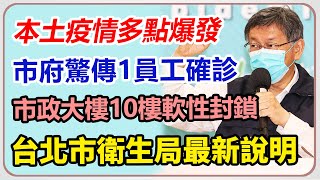 本土疫情多點爆發
市府驚傳1員工確診
市政大樓10樓軟性封鎖
台北市衛生局最新說明